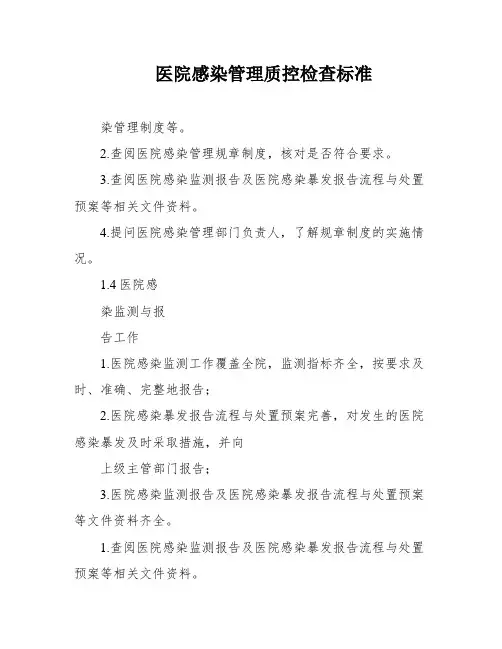 医院感染管理质控检查标准

染管理制度等。

2.查阅医院感染管理规章制度，核对是否符合要求。

3.查阅医院感染监测报告及医院感染暴发报告流程与处置预案等相关文件资料。

4.提问医院感染管理部门负责人，了解规章制度的实施情况。

1.4 医院感

染监测与报

告工作

1.医院感染监测工作覆盖全院，监测指标齐全，按要求及时、准确、完整地报告；

2.医院感染暴发报告流程与处置预案完善，对发生的医院感染暴发及时采取措施，并向

上级主管部门报告；

3.医院感染监测报告及医院感染暴发报告流程与处置预案等文件资料齐全。

1.查阅医院感染监测报告及医院感染暴发报告流程与处置预案等相关文件资料。